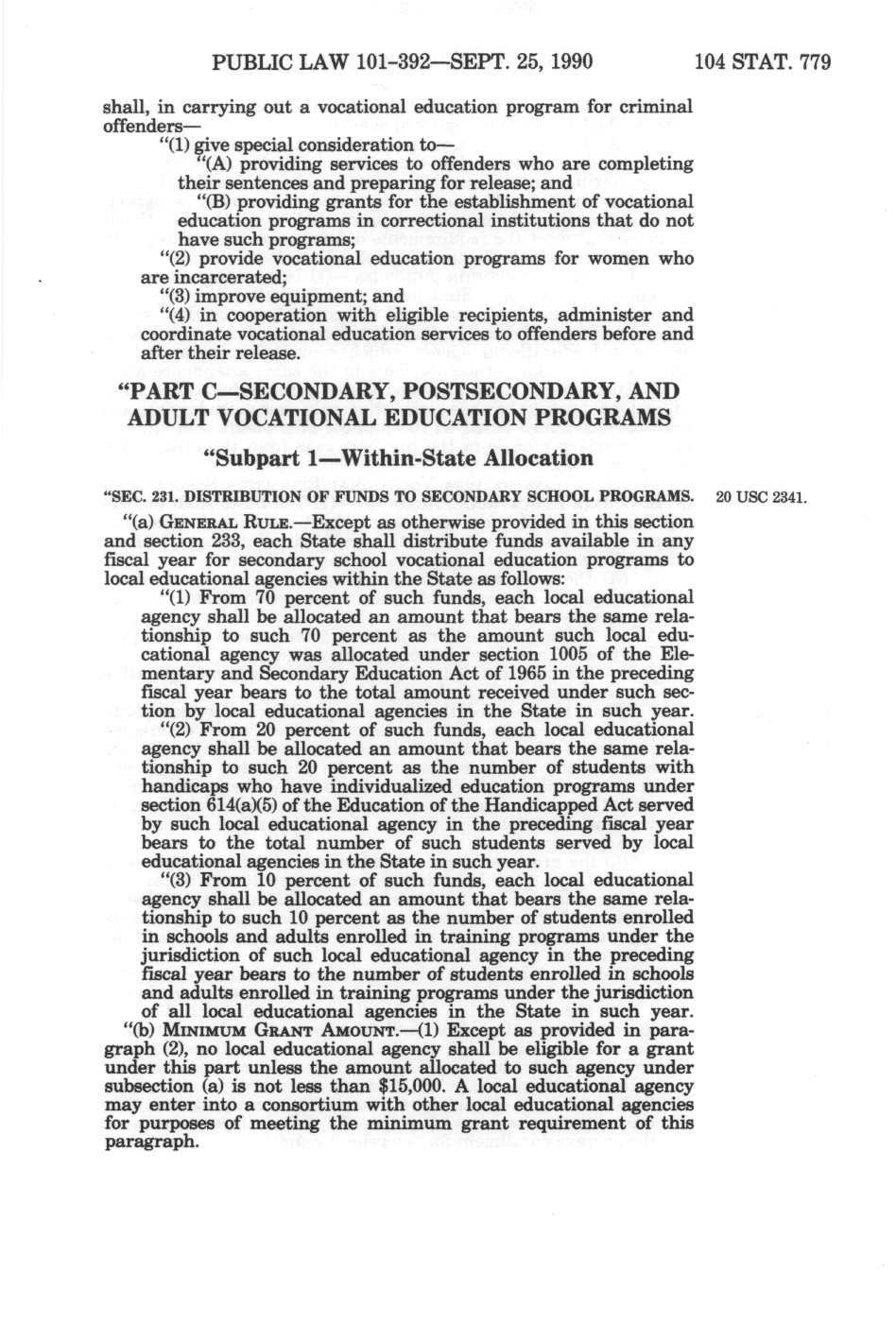 PUBLIC LAW 101-392—SEPT. 25, 1990    104 STAT. 779

shall, in carrying out a vocational education program for criminal offenders—

"(1) give special consideration to—

"(A) providing services to offenders who are completing their sentences and preparing for release; and

"(B) providing grants for the establishment of vocational education programs in correctional institutions that do not have such programs;

"(2) provide vocational education programs for women who are incarcerated;

"(3) improve equipment; and

"(4) in cooperation with eligible recipients, administer and coordinate vocational education services to offenders before and after their release.

"PART C—SECONDARY, POSTSECONDARY, AND ADULT VOCATIONAL EDUCATION PROGRAMS

"Subpart 1—Within-State Allocation

"SEC. 231. DISTRIBUTION OF FUNDS TO SECONDARY SCHOOL PROGRAMS.

20 USC 2341.

"(a) GENERAL RULE.—Except as otherwise provided in this section and section 233, each State shall distribute funds available in any fiscal year for secondary school vocational education programs to local educational agencies within the State as follows:

"(1) From 70 percent of such funds, each local educational agency shall be allocated an amount that bears the same relationship to such 70 percent as the amount such local educational agency was allocated under section 1005 of the Elementary and Secondary Education Act of 1965 in the preceding fiscal year bears to the total amount received under such section by local educational agencies in the State in such year.

"(2) From 20 percent of such funds, each local educational agency shall be allocated an amount that bears the same relationship to such 20 percent as the number of students with handicaps who have individualized education programs under section 614(a)(5) of the Education of the Handicapped Act served by such local educational agency in the preceding fiscal year bears to the total number of such students served by local educational agencies in the State in such year.

"(3) From 10 percent of such funds, each local educational agency shall be allocated an amount that bears the same relationship to such 10 percent as the number of students enrolled in schools and adults enrolled in training programs under the jurisdiction of such local educational agency in the preceding fiscal year bears to the number of students enrolled in schools and adults enrolled in training programs under the jurisdiction of all local educational agencies in the State in such year.

"(b) MINIMUM GRANT AMOUNT.—(1) Except as provided in paragraph (2), no local educational agency shall be eligible for a grant under this part unless the amount allocated to such agency under subsection (a) is not less than $15,000. A local educational agency may enter into a consortium with other local educational agencies for purposes of meeting the minimum grant requirement of this paragraph.